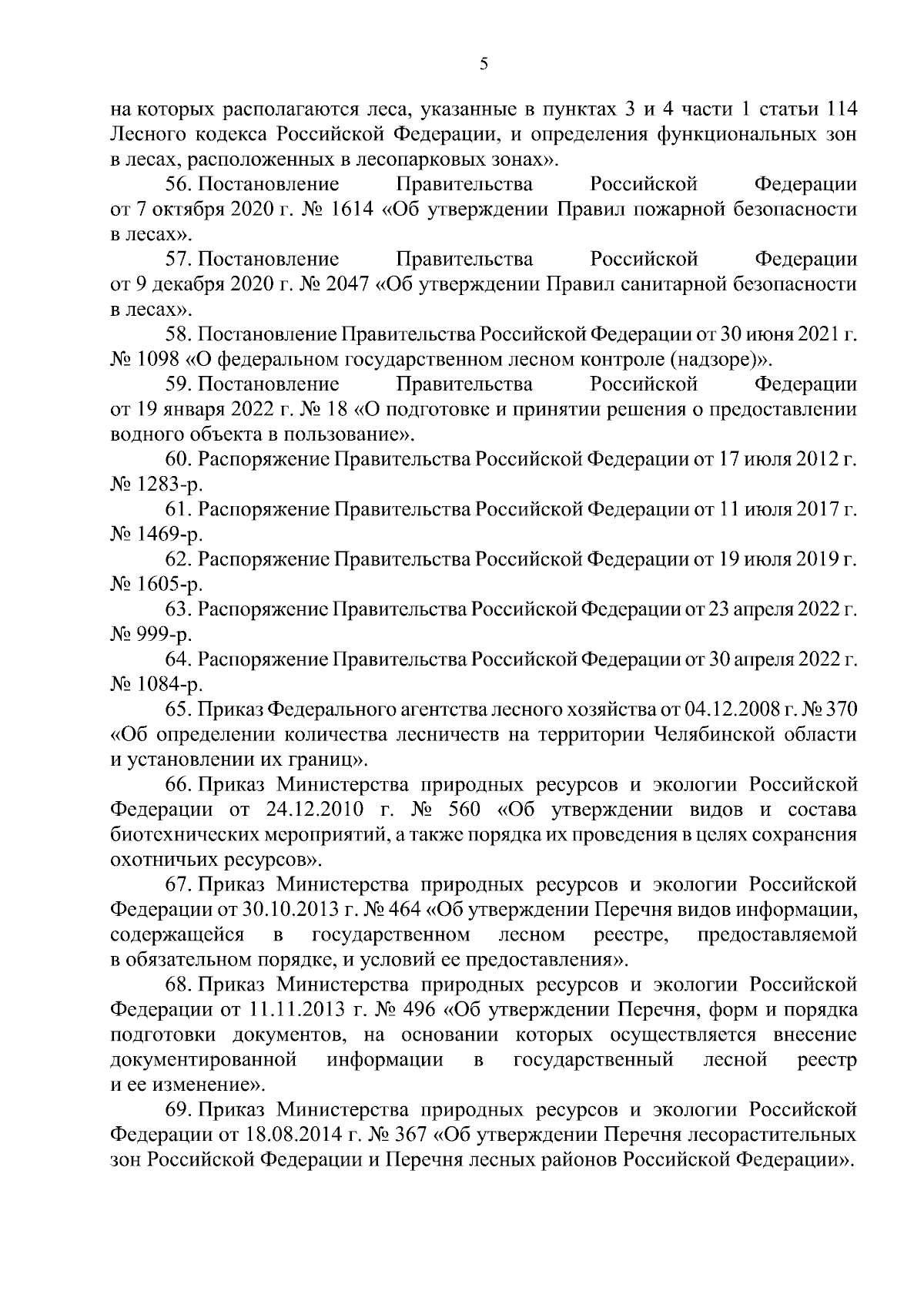 5

на которых располагаются леса, указанные в пунктах 3 и 4 части 1 статьи 114 Лесного кодекса Российской Федерации, и определения функциональных зон в лесах, расположенных в лесопарковых зонах».

56. Постановление Правительства Российской Федерации от 7 октября 2020 г. № 1614 «Об утверждении Правил пожарной безопасности в лесах».

57. Постановление Правительства Российской Федерации от 9 декабря 2020 г. № 2047 «Об утверждении Правил санитарной безопасности в лесах».

58. Постановление Правительства Российской Федерации от 30 июня 2021 г. № 1098 «О федеральном государственном лесном контроле (надзоре)».

59. Постановление Правительства Российской Федерации от 19 января 2022 г. № 18 «О подготовке и принятии решения о предоставлении водного объекта в пользование».

60. Распоряжение Правительства Российской Федерации от 17 июля 2012 г. № 1283-р.

61. Распоряжение Правительства Российской Федерации от 11 июля 2017 г. № 1469-р.

62. Распоряжение Правительства Российской Федерации от 19 июля 2019 г. № 1605-р.

63. Распоряжение Правительства Российской Федерации от 23 апреля 2022 г. № 999-р.

64. Распоряжение Правительства Российской Федерации от 30 апреля 2022 г. № 1084-р.

65. Приказ Федерального агентства лесного хозяйства от 04.12.2008 г. № 370 «Об определении количества лесничеств на территории Челябинской области и установлении их границ».

66. Приказ Министерства природных ресурсов и экологии Российской Федерации от 24.12.2010 г. № 560 «Об утверждении видов и состава биотехнических мероприятий, а также порядка их проведения в целях сохранения охотничьих ресурсов».

67. Приказ Министерства природных ресурсов и экологии Российской Федерации от 30.10.2013 г. № 464 «Об утверждении Перечня видов информации, содержащейся в государственном лесном реестре, предоставляемой в обязательном порядке, и условий ее предоставления».

68. Приказ Министерства природных ресурсов и экологии Российской Федерации от 11.11.2013 г. № 496 «Об утверждении Перечня, форм и порядка подготовки документов, на основании которых осуществляется внесение документированной информации в государственный лесной реестр и ее изменение».

69. Приказ Министерства природных ресурсов и экологии Российской Федерации от 18.08.2014 г. № 367 «Об утверждении Перечня лесорастительных зон Российской Федерации и Перечня лесных районов Российской Федерации».